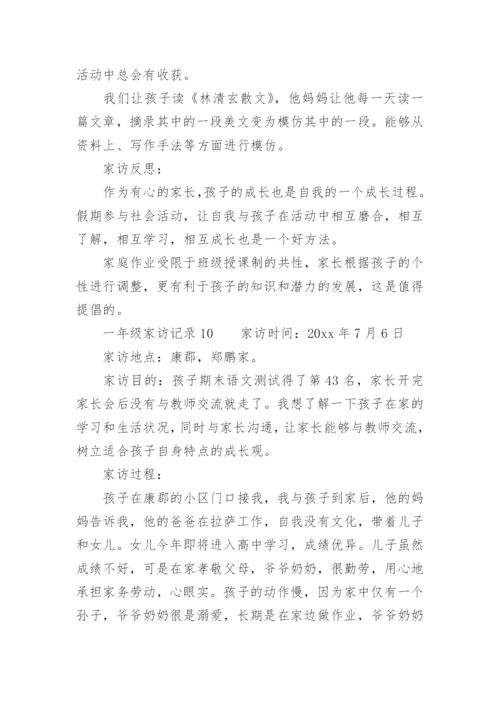 活动中总会有收获。

我们让孩子读《林清玄散文》，他妈妈让他每一天读一篇文章，摘录其中的一段美文变为模仿其中的一段。能够从资料上、写作手法等方面进行模仿。

家访反思：

作为有心的家长，孩子的成长也是自我的一个成长过程。假期参与社会活动，让自我与孩子在活动中相互磨合，相互了解，相互学习，相互成长也是一个好方法。

家庭作业受限于班级授课制的共性，家长根据孩子的个性进行调整，更有利于孩子的知识和潜力的发展，这是值得提倡的。

一年级家访记录 10　　家访时间：20xx 年 7 月 6 日

家访地点：康郡，郑鹏家。

家访目的：孩子期末语文测试得了第 43 名，家长开完家长会后没有与教师交流就走了。我想了解一下孩子在家的学习和生活状况，同时与家长沟通，让家长能够与教师交流，树立适合孩子自身特点的成长观。

家访过程：

孩子在康郡的小区门口接我，我与孩子到家后，他的妈妈告诉我，他的爸爸在拉萨工作，自我没有文化，带着儿子和女儿。女儿今年即将进入高中学习，成绩优异。儿子虽然成绩不好，可是在家孝敬父母，爷爷奶奶，很勤劳，用心地承担家务劳动，心眼实。孩子的动作慢，因为家中仅有一个孙子，爷爷奶奶很是溺爱，长期是在家边做作业，爷爷奶奶